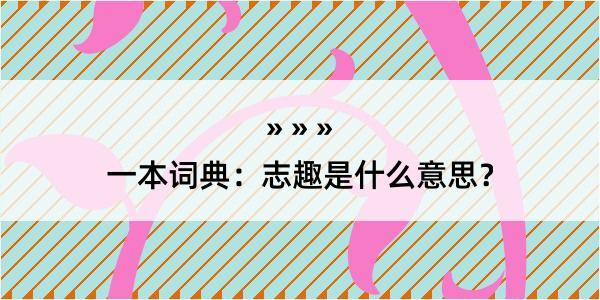 » » »

一本词典：志趣是什么意思？